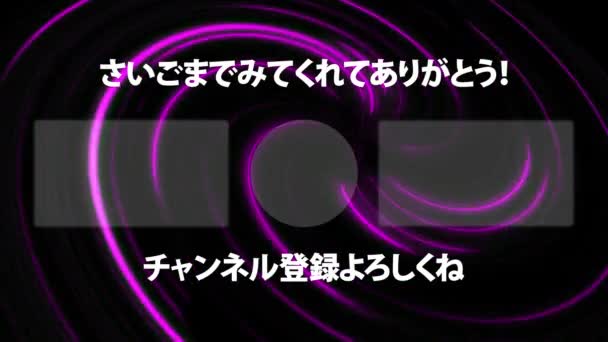 さいごまでみてくれてありがとう!

チャンネル登録よろしくね